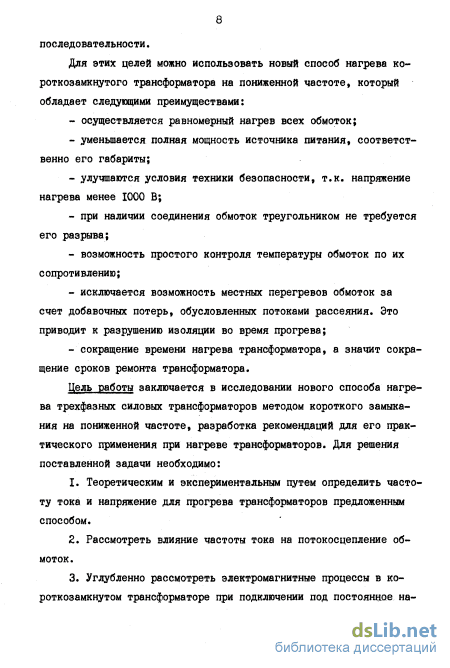 8

последовательности.

Для этих целей можно использовать новый способ нагрева короткозамкнутого трансформатора на пониженной частоте, который обладает следующими преимуществами:

- осуществляется равномерный нагрев всех обмоток;

- уменьшается полная мощность источника питания, соответственно его габариты;

- улучшаются условия техники безопасности, т.к. напряжение нагрева менее IOOO В;

- при наличии соединения обмоток треугольником не требуется его разрыва;

- возможность простого контроля температуры обмоток по их сопротивлению;

- исключается возможность местных перегревов обмоток за счет добавочных потерь, обусловленных потоками рассеяния. Это приводит к разрушению изоляции во время прогрева;

- сокращение времени нагрева трансформатора, а значит сокращение сроков ремонта трансформатора.

Цель работы заключается в исследовании нового способа нагрева трехфазных силовых трансформаторов методом короткого замыкания на пониженной частоте, разработка рекомендаций для его практического применения при нагреве трансформаторов. Для решения поставленной задачи необходимо:

I. Теоретическим и экспериментальным путем определить частоту тока и напряжение для прогрева трансформаторов предложенным способом.

2. Рассмотреть влияние частоты тока на потокосцепление обмоток.

3. Углубленно рассмотреть электромагнитные процессы в короткозамкнутом трансформаторе при подключении под постоянное на-

dsLib.net
библиотека диссертаций